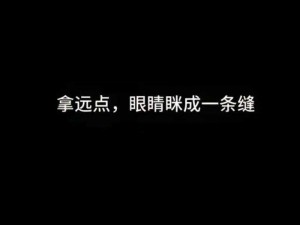 拿远点，眼睛眯成一条缝